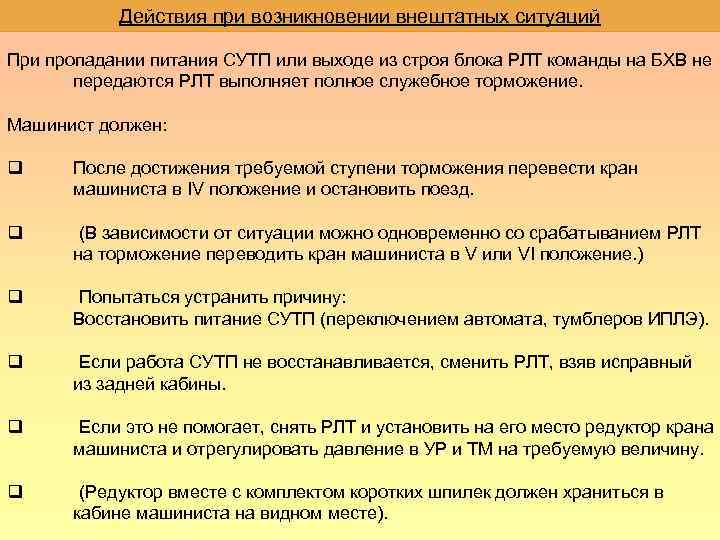 Действия при возникновении внештатных ситуаций

При пропадании питания СУТП или выходе из строя блока РЛТ команды на БХВ не передаются РЛТ выполняет полное служебное торможение.

Машинист должен:

❑ После достижения требуемой ступени торможения перевести кран машиниста в IV положение и остановить поезд.

❑ (В зависимости от ситуации можно одновременно со срабатыванием РЛТ на торможение переводить кран машиниста в V или VI положение.)

❑ Попытаться устранить причину:
Восстановить питание СУТП (переключением автомата, тумблеров ИПЛЭ).

❑ Если работа СУТП не восстанавливается, сменить РЛТ, взяв исправный из задней кабины.

❑ Если это не помогает, снять РЛТ и установить на его место редуктор крана машиниста и отрегулировать давление в УР и ТМ на требуемую величину.

❑ (Редуктор вместе с комплектом коротких шпилек должен храниться в кабине машиниста на видном месте).